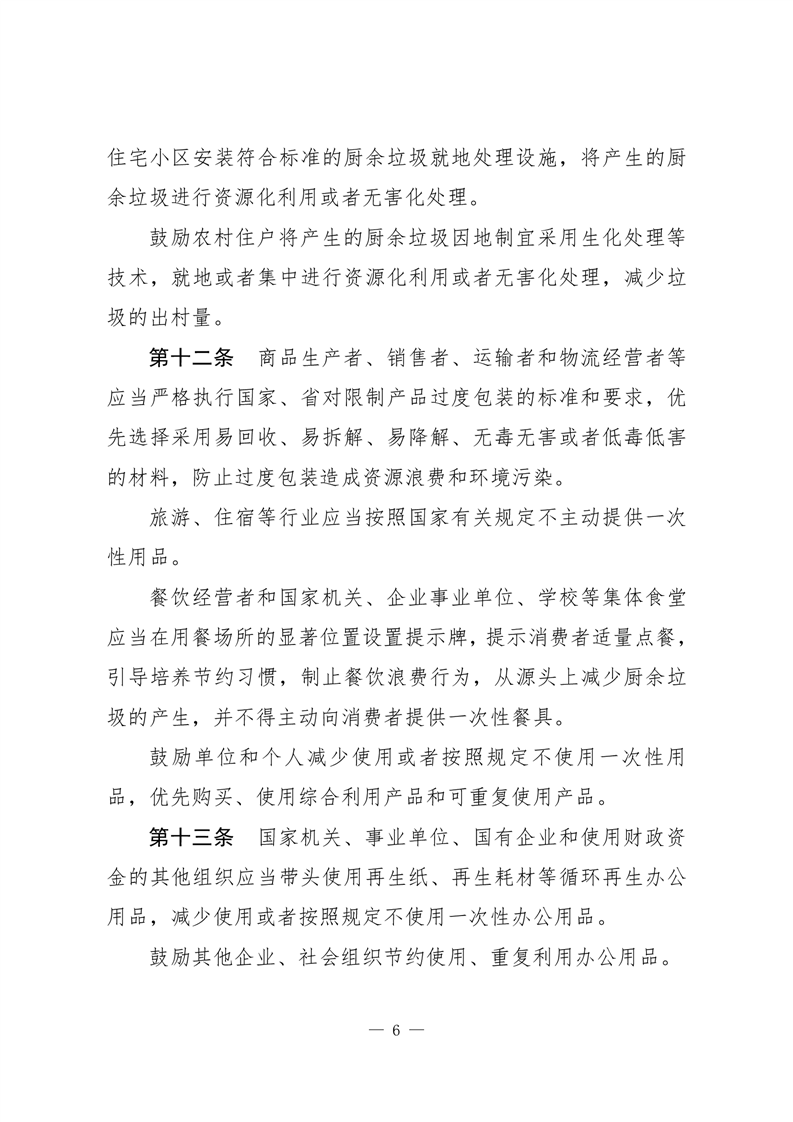 住宅小区安装符合标准的厨余垃圾就地处理设施，将产生的厨余垃圾进行资源化利用或者无害化处理。

鼓励农村住户将产生的厨余垃圾因地制宜采用生化处理等技术，就地或者集中进行资源化利用或者无害化处理，减少垃圾的出村量。

第十二条　商品生产者、销售者、运输者和物流经营者等应当严格执行国家、省对限制产品过度包装的标准和要求，优先选择采用易回收、易拆解、易降解、无毒无害或者低毒低害的材料，防止过度包装造成资源浪费和环境污染。

旅游、住宿等行业应当按照国家有关规定不主动提供一次性用品。

餐饮经营者和国家机关、企业事业单位、学校等集体食堂应当在用餐场所的显著位置设置提示牌，提示消费者适量点餐，引导培养节约习惯，制止餐饮浪费行为，从源头上减少厨余垃圾的产生，并不得主动向消费者提供一次性餐具。

鼓励单位和个人减少使用或者按照规定不使用一次性用品，优先购买、使用综合利用产品和可重复使用产品。

第十三条　国家机关、事业单位、国有企业和使用财政资金的其他组织应当带头使用再生纸、再生耗材等循环再生办公用品，减少使用或者按照规定不使用一次性办公用品。

鼓励其他企业、社会组织节约使用、重复利用办公用品。

— 6 —